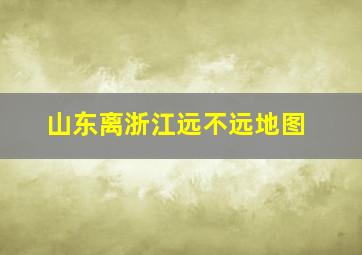 山东离浙江远不远地图